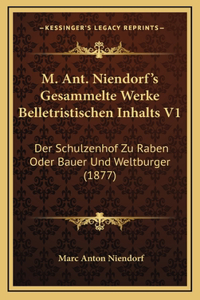 —KESSINGER'S LEGACY REPRINTS—

M. Ant. Niendorf's Gesammelte Werke Belletristischen Inhalts V1

Der Schulzenhof Zu Raben Oder Bauer Und Weltburger (1877)

Marc Anton Niendorf